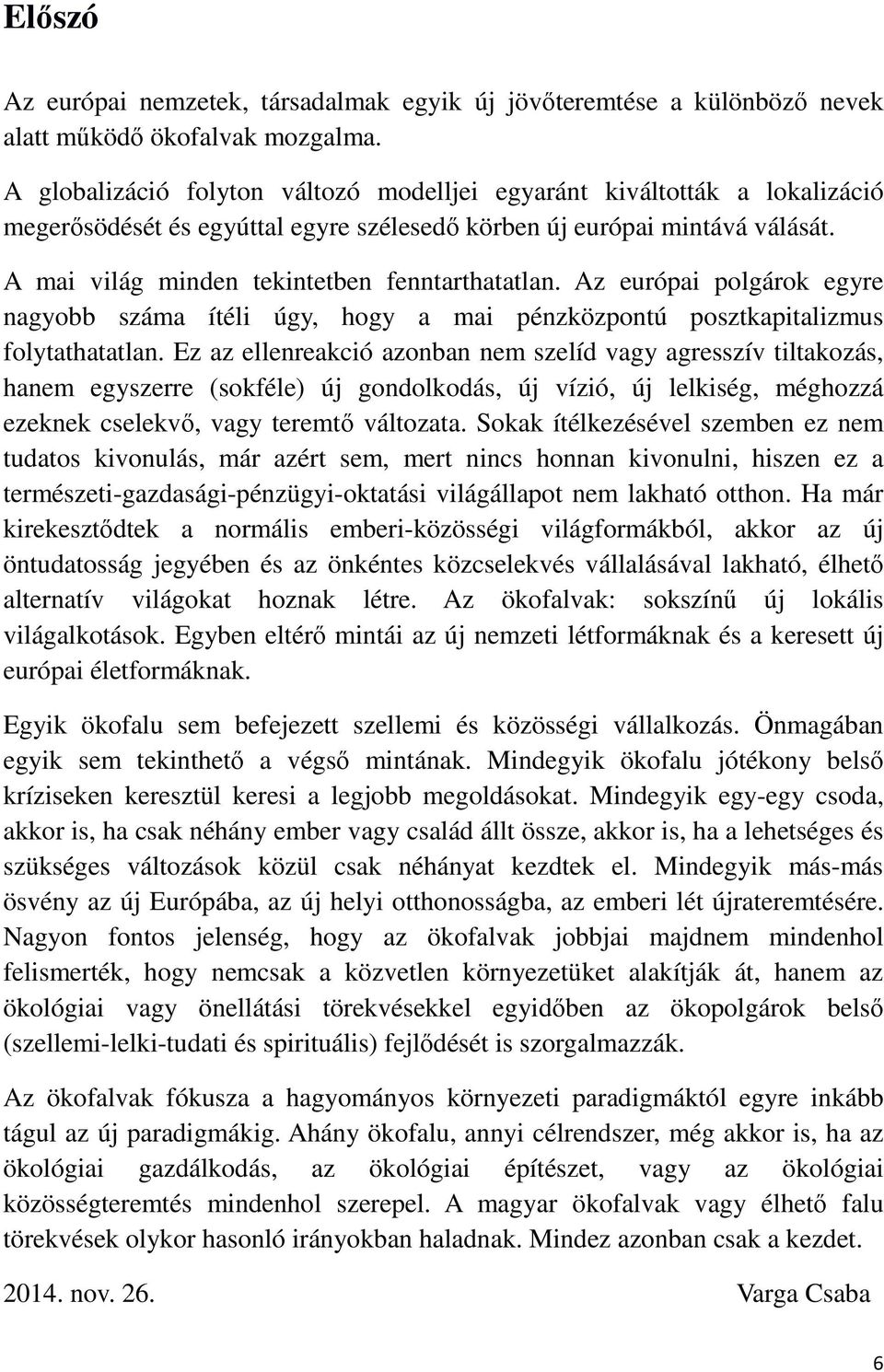 Előszó

Az európai nemzetek, társadalmak egyik új jövőteremtése a különböző nevek alatt működő ökofalvak mozgalma.

A globalizáció folyton változó modelljei egyaránt kiváltották a lokalizáció megerősödését és egyúttal egyre szélesedő körben új európai mintává válását.

A mai világ minden tekintetben fenntarthatatlan. Az európai polgárok egyre nagyobb száma ítéli úgy, hogy a mai pénzközpontú posztkapitalizmus folytathatatlan. Ez az ellenreakció azonban nem szelíd vagy agresszív tiltakozás, hanem egyszerre (sokféle) új gondolkodás, új vízió, új lelkiség, méghozzá ezeknek cselekvő, vagy teremtő változata. Sokak ítélkezésével szemben ez nem tudatos kivonulás, már azért sem, mert nincs honnan kivonulni, hiszen ez a természeti-gazdasági-pénzügyi-oktatási világállapot nem lakható otthon. Ha már kirekesztődtek a normális emberi-közösségi világformákból, akkor az új öntudatosság jegyében és az önkéntes közcselekvés vállalásával lakható, élhető alternatív világokat hoznak létre. Az ökofalvak: sokszínű új lokális világalkotások. Egyben eltérő mintái az új nemzeti létformáknak és a keresett új európai életformáknak.

Egyik ökofalu sem befejezett szellemi és közösségi vállalkozás. Önmagában egyik sem tekinthető a végső mintának. Mindegyik ökofalu jótékony belső kríziseken keresztül keresi a legjobb megoldásokat. Mindegyik egy-egy csoda, akkor is, ha csak néhány ember vagy család állt össze, akkor is, ha a lehetséges és szükséges változások közül csak néhányat kezdtek el. Mindegyik más-más ösvény az új Európába, az új helyi otthonosságba, az emberi lét újrateremtésére. Nagyon fontos jelenség, hogy az ökofalvak jobbjai majdnem mindenhol felismerték, hogy nemcsak a közvetlen környezetüket alakítják át, hanem az ökológiai vagy önellátási törekvésekkel egyidőben az ökopolgárok belső (szellemi-lelki-tudati és spirituális) fejlődését is szorgalmazzák.

Az ökofalvak fókusza a hagyományos környezeti paradigmáktól egyre inkább tágul az új paradigmákig. Ahány ökofalu, annyi célrendszer, még akkor is, ha az ökológiai gazdálkodás, az ökológiai építészet, vagy az ökológiai közösségteremtés mindenhol szerepel. A magyar ökofalvak vagy élhető falu törekvések olykor hasonló irányokban haladnak. Mindez azonban csak a kezdet.

2014. nov. 26. Varga Csaba

6